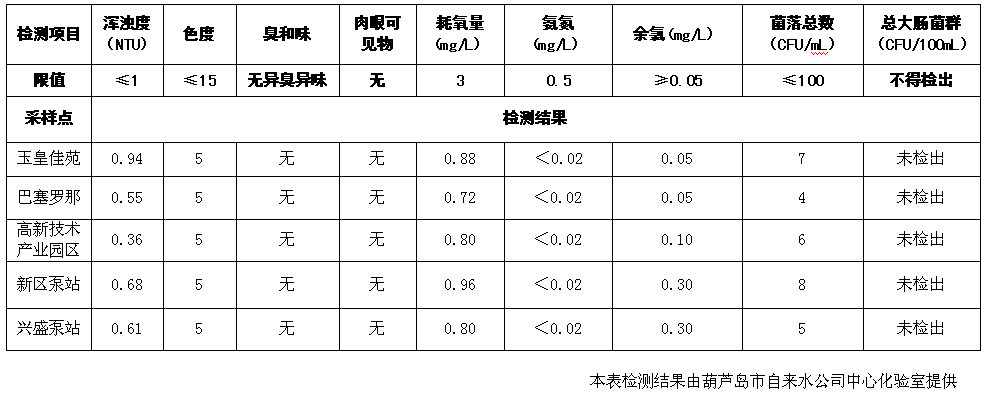 | 检测项目 | 浑浊度(NTU) | 色度 | 臭和味 | 肉眼可见物 | 耗氧量(mg/L) | 氨氮(mg/L) | 余氯(mg/L) | 菌落总数(CFU/mL) | 总大肠菌群(CFU/100mL) |
|---|---|---|---|---|---|---|---|---|---|
| 限值 | ≤1 | ≤15 | 无异臭异味 | 无 | 3 | 0.5 | ≥0.05 | ≤100 | 不得检出 |
| 采样点 | 检测结果 | | | | | | | | |
| 玉皇佳苑 | 0.94 | 5 | 无 | 无 | 0.88 | <0.02 | 0.05 | 7 | 未检出 |
| 巴塞罗那 | 0.55 | 5 | 无 | 无 | 0.72 | <0.02 | 0.05 | 4 | 未检出 |
| 高新技术产业园区 | 0.36 | 5 | 无 | 无 | 0.80 | <0.02 | 0.10 | 6 | 未检出 |
| 新区泵站 | 0.68 | 5 | 无 | 无 | 0.96 | <0.02 | 0.30 | 8 | 未检出 |
| 兴盛泵站 | 0.61 | 5 | 无 | 无 | 0.80 | <0.02 | 0.30 | 5 | 未检出 |

本表检测结果由葫芦岛市自来水公司中心化验室提供